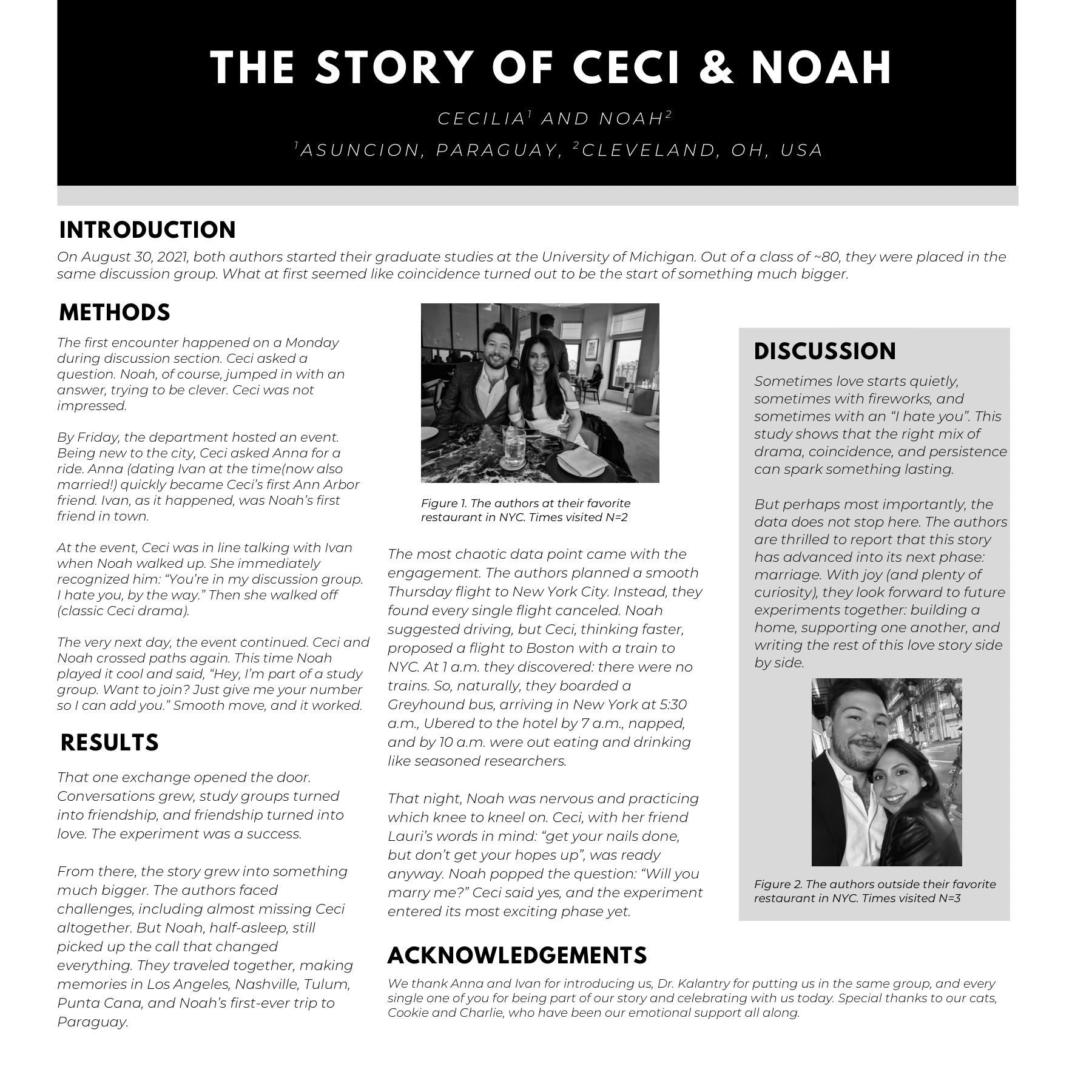 THE STORY OF CECI & NOAH

CECILIA$^1$ AND NOAH$^2$

$^1$ASUNCION, PARAGUAY, $^2$CLEVELAND, OH, USA

INTRODUCTION

On August 30, 2021, both authors started their graduate studies at the University of Michigan. Out of a class of ~80, they were placed in the same discussion group. What at first seemed like coincidence turned out to be the start of something much bigger.

METHODS

The first encounter happened on a Monday during discussion section. Ceci asked a question. Noah, of course, jumped in with an answer, trying to be clever. Ceci was not impressed.

By Friday, the department hosted an event. Being new to the city, Ceci asked Anna for a ride. Anna (dating Ivan at the time(now also married!) quickly became Ceci's first Ann Arbor friend. Ivan, as it happened, was Noah's first friend in town.

At the event, Ceci was in line talking with Ivan when Noah walked up. She immediately recognized him: "You're in my discussion group. I hate you, by the way." Then she walked off (classic Ceci drama).

The very next day, the event continued. Ceci and Noah crossed paths again. This time Noah played it cool and said, "Hey, I'm part of a study group. Want to join? Just give me your number so I can add you." Smooth move, and it worked.

RESULTS

That one exchange opened the door. Conversations grew, study groups turned into friendship, and friendship turned into love. The experiment was a success.

From there, the story grew into something much bigger. The authors faced challenges, including almost missing Ceci altogether. But Noah, half-asleep, still picked up the call that changed everything. They traveled together, making memories in Los Angeles, Nashville, Tulum, Punta Cana, and Noah's first-ever trip to Paraguay.

Figure 1. The authors at their favorite restaurant in NYC. Times visited N=2

The most chaotic data point came with the engagement. The authors planned a smooth Thursday flight to New York City. Instead, they found every single flight canceled. Noah suggested driving, but Ceci, thinking faster, proposed a flight to Boston with a train to NYC. At 1 a.m. they discovered: there were no trains. So, naturally, they boarded a Greyhound bus, arriving in New York at 5:30 a.m., Ubered to the hotel by 7 a.m., napped, and by 10 a.m. were out eating and drinking like seasoned researchers.

That night, Noah was nervous and practicing which knee to kneel on. Ceci, with her friend Lauri's words in mind: "get your nails done, but don't get your hopes up", was ready anyway. Noah popped the question: "Will you marry me?" Ceci said yes, and the experiment entered its most exciting phase yet.

DISCUSSION

Sometimes love starts quietly, sometimes with fireworks, and sometimes with an "I hate you". This study shows that the right mix of drama, coincidence, and persistence can spark something lasting.

But perhaps most importantly, the data does not stop here. The authors are thrilled to report that this story has advanced into its next phase: marriage. With joy (and plenty of curiosity), they look forward to future experiments together: building a home, supporting one another, and writing the rest of this love story side by side.

Figure 2. The authors outside their favorite restaurant in NYC. Times visited N=3

ACKNOWLEDGEMENTS

We thank Anna and Ivan for introducing us, Dr. Kalantry for putting us in the same group, and every single one of you for being part of our story and celebrating with us today. Special thanks to our cats, Cookie and Charlie, who have been our emotional support all along.